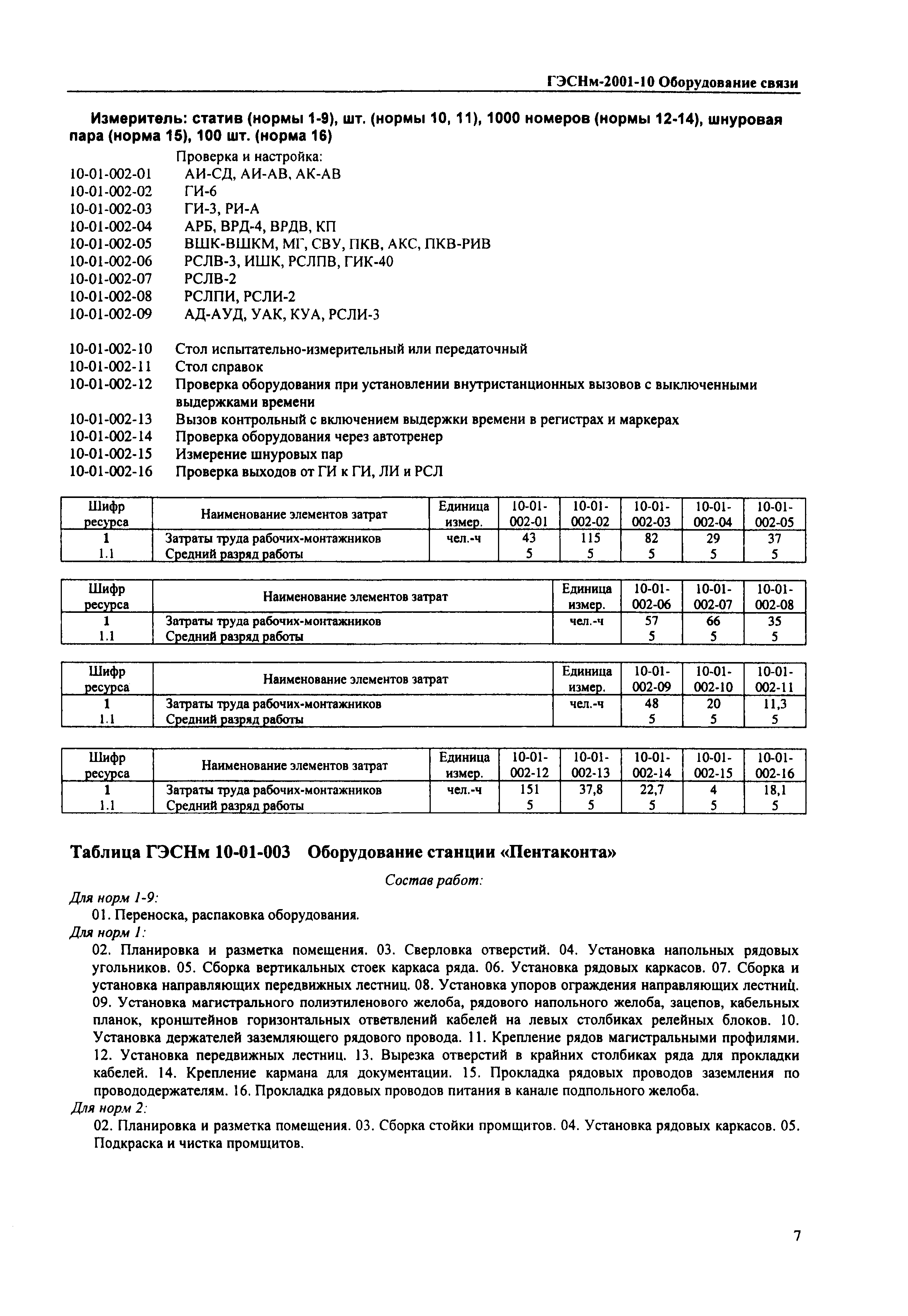 ГЭСНм-2001-10 Оборудование связи

Измеритель: статив (нормы 1-9), шт. (нормы 10, 11), 1000 номеров (нормы 12-14), шнуровая пара (норма 15), 100 шт. (норма 16)

Проверка и настройка:
10-01-002-01 АИ-СД, АИ-АВ, АК-АВ
10-01-002-02 ГИ-6
10-01-002-03 ГИ-3, РИ-А
10-01-002-04 АРБ, ВРД-4, ВРДВ, КП
10-01-002-05 ВШК-ВШКМ, МГ, СВУ, ПКВ, АКС, ПКВ-РИВ
10-01-002-06 РСЛВ-3, ИШК, РСЛПВ, ГИК-40
10-01-002-07 РСЛВ-2
10-01-002-08 РСЛПИ, РСЛИ-2
10-01-002-09 АД-АУД, УАК, КУА, РСЛИ-3

10-01-002-10 Стол испытательно-измерительный или передаточный
10-01-002-11 Стол справок
10-01-002-12 Проверка оборудования при установлении внутристанционных вызовов с выключенными выдержками времени
10-01-002-13 Вызов контрольный с включением выдержки времени в регистрах и маркерах
10-01-002-14 Проверка оборудования через автотренер
10-01-002-15 Измерение шнуровых пар
10-01-002-16 Проверка выходов от ГИ к ГИ, ЛИ и РСЛ

| Шифр ресурса | Наименование элементов затрат | Единица измер. | 10-01-002-01 | 10-01-002-02 | 10-01-002-03 | 10-01-002-04 | 10-01-002-05 |
|---|---|---|---|---|---|---|---|
| 1 | Затраты труда рабочих-монтажников | чел.-ч | 43 | 115 | 82 | 29 | 37 |
| 1.1 | Средний разряд работы | | 5 | 5 | 5 | 5 | 5 |

| Шифр ресурса | Наименование элементов затрат | Единица измер. | 10-01-002-06 | 10-01-002-07 | 10-01-002-08 |
|---|---|---|---|---|---|
| 1 | Затраты труда рабочих-монтажников | чел.-ч | 57 | 66 | 35 |
| 1.1 | Средний разряд работы | | 5 | 5 | 5 |

| Шифр ресурса | Наименование элементов затрат | Единица измер. | 10-01-002-09 | 10-01-002-10 | 10-01-002-11 |
|---|---|---|---|---|---|
| 1 | Затраты труда рабочих-монтажников | чел.-ч | 48 | 20 | 11,3 |
| 1.1 | Средний разряд работы | | 5 | 5 | 5 |

| Шифр ресурса | Наименование элементов затрат | Единица измер. | 10-01-002-12 | 10-01-002-13 | 10-01-002-14 | 10-01-002-15 | 10-01-002-16 |
|---|---|---|---|---|---|---|---|
| 1 | Затраты труда рабочих-монтажников | чел.-ч | 151 | 37,8 | 22,7 | 4 | 18,1 |
| 1.1 | Средний разряд работы | | 5 | 5 | 5 | 5 | 5 |

Таблица ГЭСНм 10-01-003 Оборудование станции «Пентаконта»

Состав работ:

Для норм 1-9:
01. Переноска, распаковка оборудования.
Для норм 1:
02. Планировка и разметка помещения. 03. Сверловка отверстий. 04. Установка напольных рядовых угольников. 05. Сборка вертикальных стоек каркаса ряда. 06. Установка рядовых каркасов. 07. Сборка и установка направляющих передвижных лестниц. 08. Установка упоров ограждения направляющих лестниц. 09. Установка магистрального полиэтиленового желоба, рядового напольного желоба, зацепов, кабельных планок, кронштейнов горизонтальных ответвлений кабелей на левых столбиках релейных блоков. 10. Установка держателей заземляющего рядового провода. 11. Крепление рядов магистральными профилями. 12. Установка передвижных лестниц. 13. Вырезка отверстий в крайних столбиках ряда для прокладки кабелей. 14. Крепление кармана для документации. 15. Прокладка рядовых проводов заземления по провододержателям. 16. Прокладка рядовых проводов питания в канале подпольного желоба.
Для норм 2:
02. Планировка и разметка помещения. 03. Сборка стойки промщитов. 04. Установка рядовых каркасов. 05. Подкраска и чистка промщитов.

7